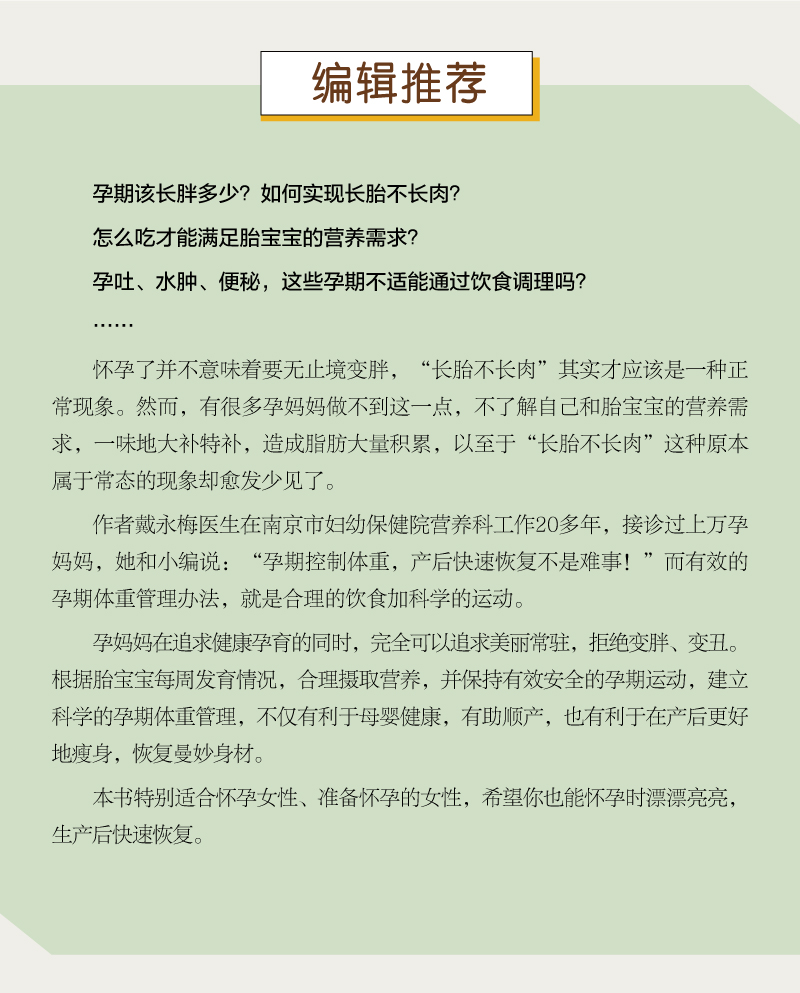 编辑推荐

孕期该长胖多少？如何实现长胎不长肉？

怎么吃才能满足胎宝宝的营养需求？

孕吐、水肿、便秘，这些孕期不适能通过饮食调理吗？

……

怀孕了并不意味着要无止境变胖，“长胎不长肉”其实才应该是一种正常现象。然而，有很多孕妈妈做不到这一点，不了解自己和胎宝宝的营养需求，一味地大补特补，造成脂肪大量积累，以至于“长胎不长肉”这种原本属于常态的现象却愈发少见了。

作者戴永梅医生在南京市妇幼保健院营养科工作20多年，接诊过上万孕妈妈，她和小编说：“孕期控制体重，产后快速恢复不是难事！”而有效的孕期体重管理办法，就是合理的饮食加科学的运动。

孕妈妈在追求健康孕育的同时，完全可以追求美丽常驻，拒绝变胖、变丑。根据胎宝宝每周发育情况，合理摄取营养，并保持有效安全的孕期运动，建立科学的孕期体重管理，不仅有利于母婴健康，有助顺产，也有利于在产后更好地瘦身，恢复曼妙身材。

本书特别适合怀孕女性、准备怀孕的女性，希望你也能怀孕时漂漂亮亮，生产后快速恢复。